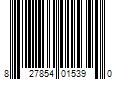 8 27854 01539 0